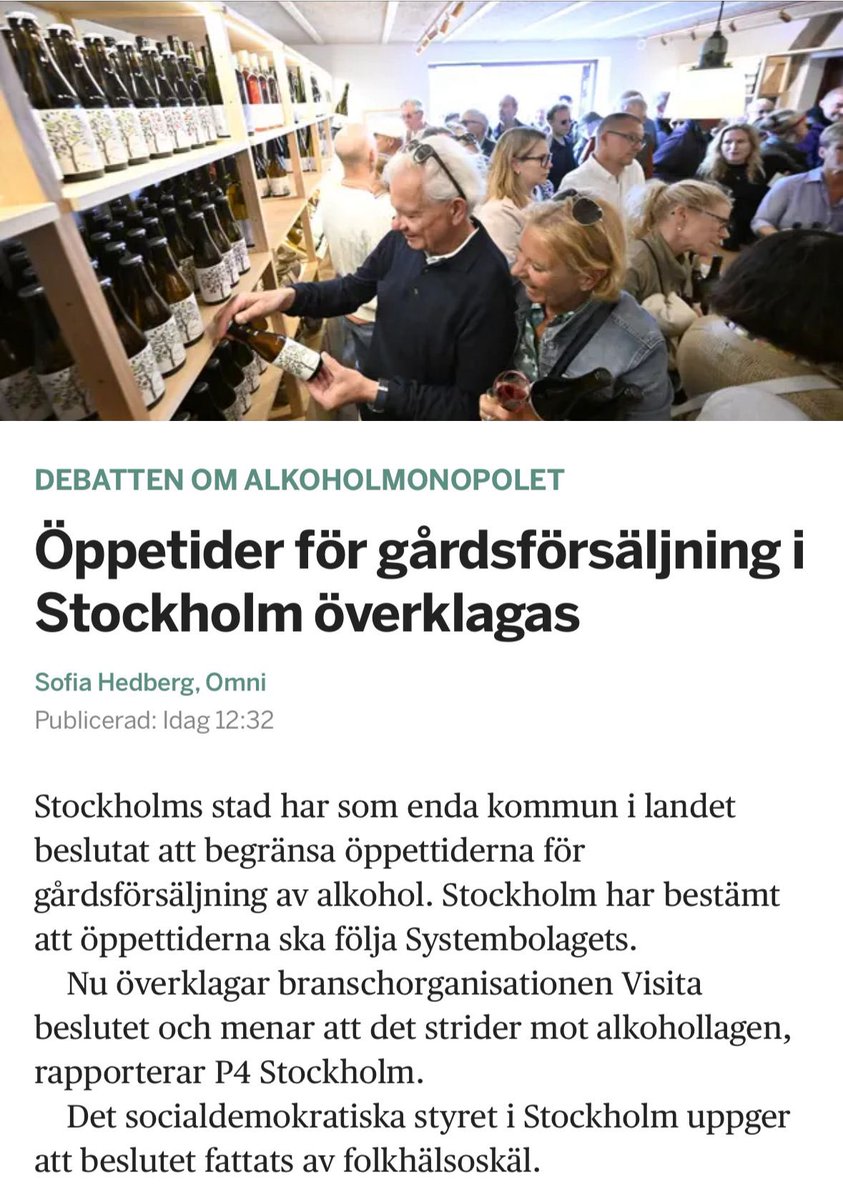 DEBATTEN OM ALKOHOLMONOPOLET

Öppetider för gårdsförsäljning i Stockholm överklagas

Sofia Hedberg, Omni
Publicerad: Idag 12:32

Stockholms stad har som enda kommun i landet beslutat att begränsa öppettiderna för gårdsförsäljning av alkohol. Stockholm har bestämt att öppettiderna ska följa Systembolagets.

Nu överklagar branschorganisationen Visita beslutet och menar att det strider mot alkohollagen, rapporterar P4 Stockholm.

Det socialdemokratiska styret i Stockholm uppger att beslutet fattats av folkhälsoskäl.